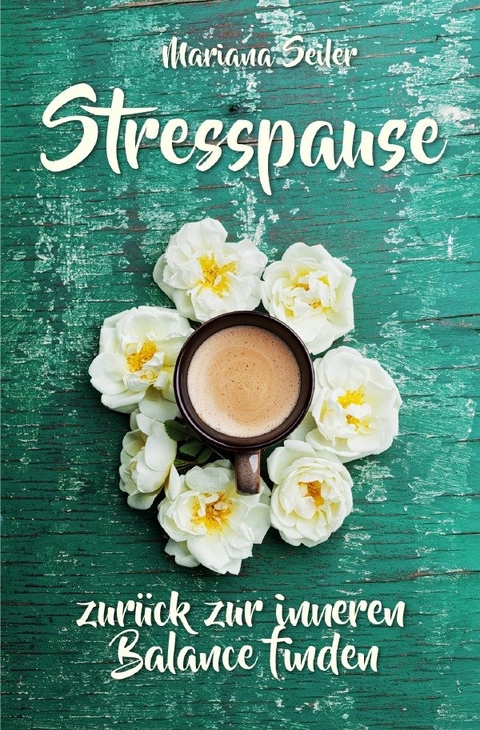 Mariana Seiler

Stresspause

zurück zur inneren Balance finden